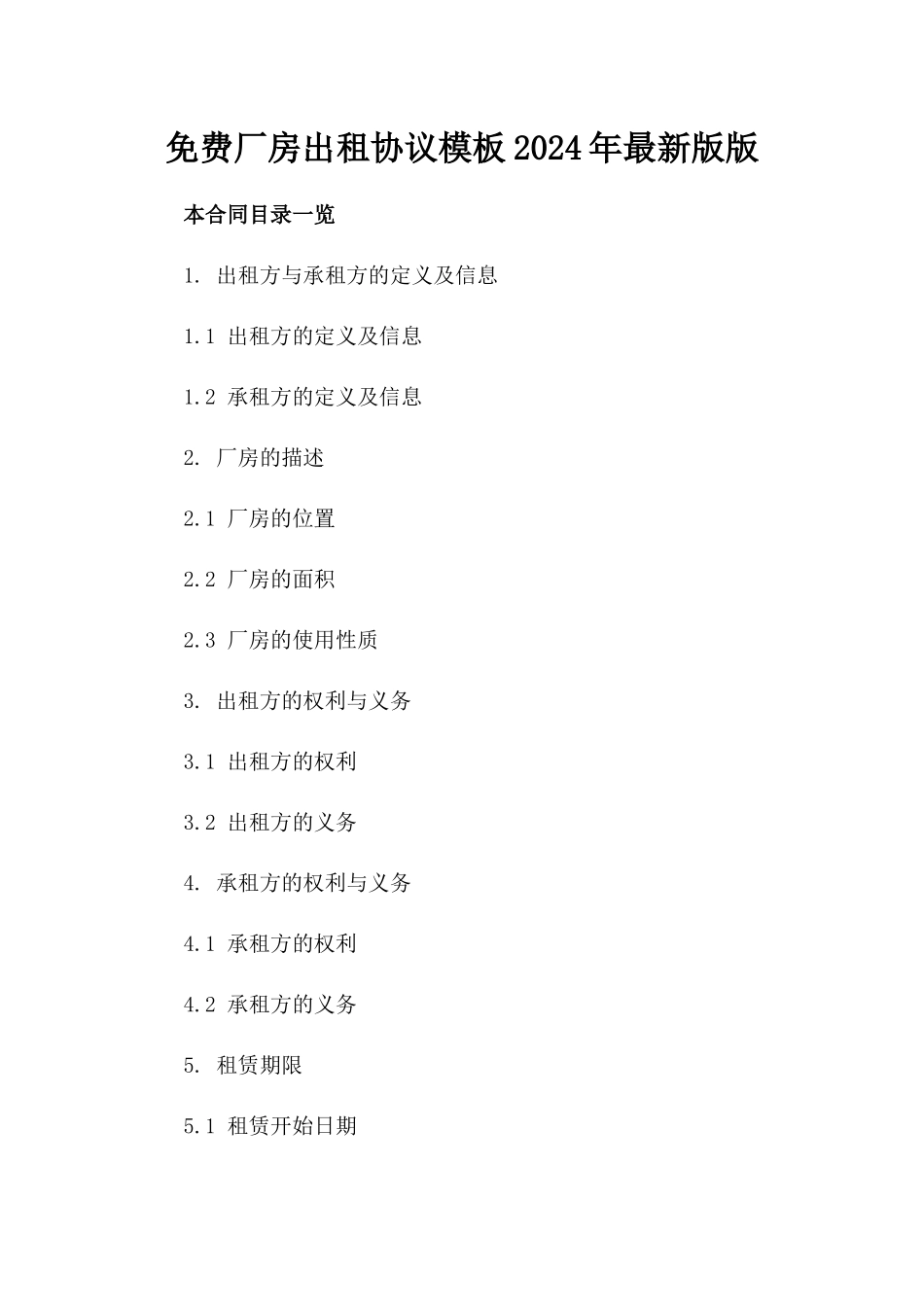 免费厂房出租协议模板2024年最新版版

本合同目录一览

1. 出租方与承租方的定义及信息

1.1 出租方的定义及信息

1.2 承租方的定义及信息

2. 厂房的描述

2.1 厂房的位置

2.2 厂房的面积

2.3 厂房的使用性质

3. 出租方的权利与义务

3.1 出租方的权利

3.2 出租方的义务

4. 承租方的权利与义务

4.1 承租方的权利

4.2 承租方的义务

5. 租赁期限

5.1 租赁开始日期